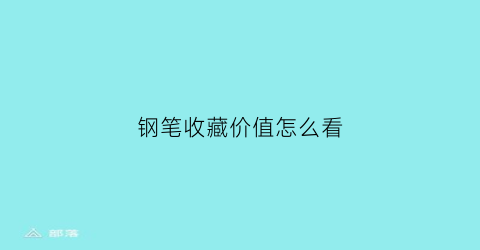 钢笔收藏价值怎么看

部落